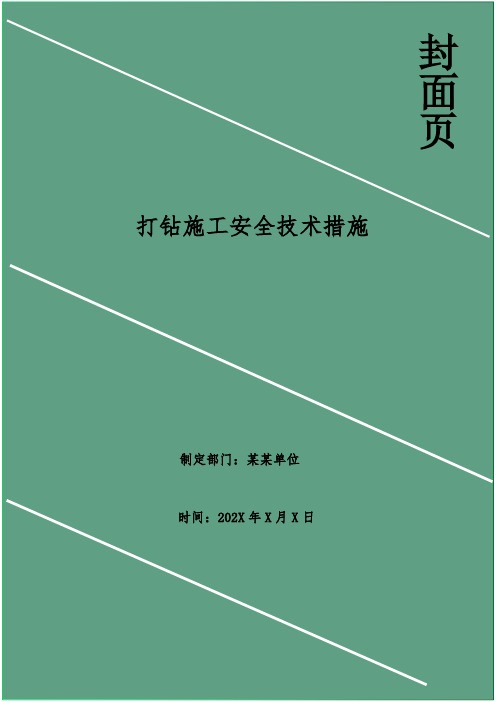 封面页

打钻施工安全技术措施

制定部门：某某单位

时间：202X 年 X 月 X 日